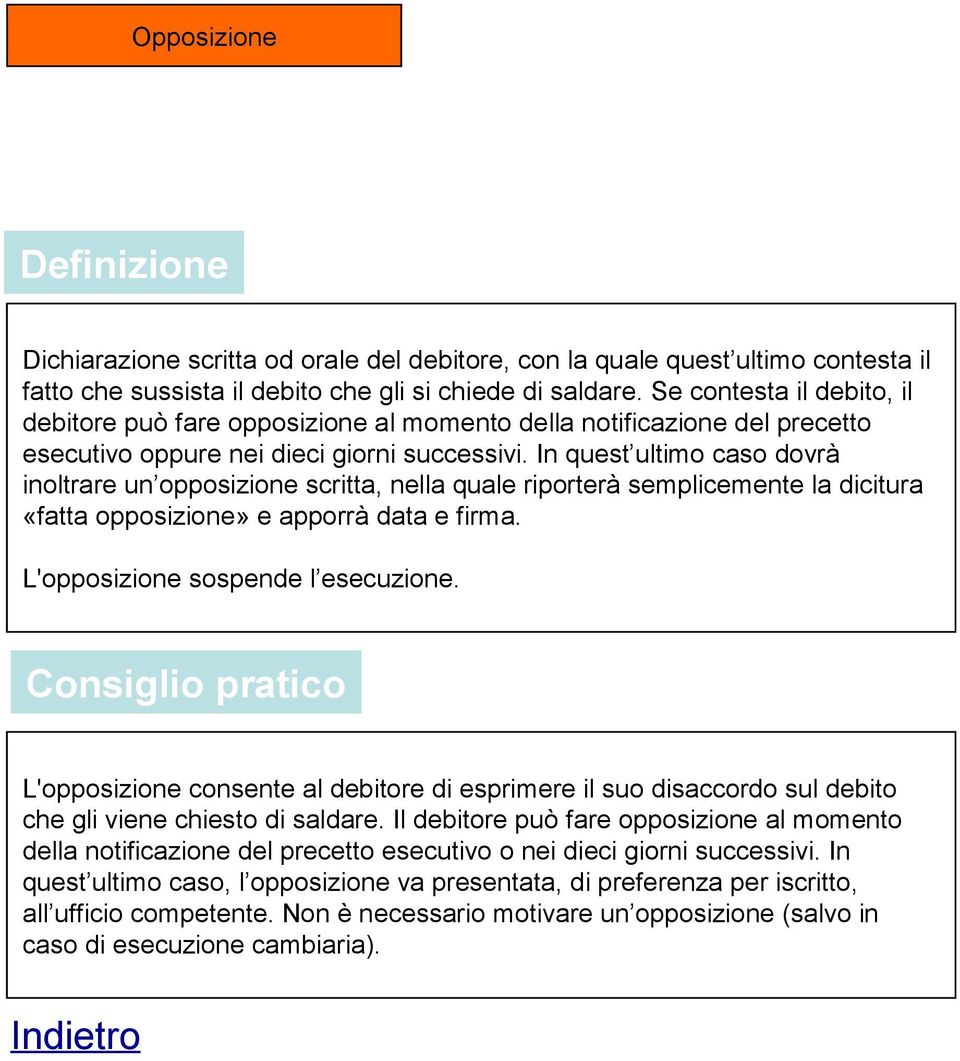 Opposizione

Definizione

Dichiarazione scritta od orale del debitore, con la quale quest ultimo contesta il fatto che sussista il debito che gli si chiede di saldare. Se contesta il debito, il debitore può fare opposizione al momento della notificazione del precetto esecutivo oppure nei dieci giorni successivi. In quest ultimo caso dovrà inoltrare un opposizione scritta, nella quale riporterà semplicemente la dicitura «fatta opposizione» e apporrà data e firma.

L'opposizione sospende l esecuzione.

Consiglio pratico

L'opposizione consente al debitore di esprimere il suo disaccordo sul debito che gli viene chiesto di saldare. Il debitore può fare opposizione al momento della notificazione del precetto esecutivo o nei dieci giorni successivi. In quest ultimo caso, l opposizione va presentata, di preferenza per iscritto, all ufficio competente. Non è necessario motivare un opposizione (salvo in caso di esecuzione cambiaria).

Indietro